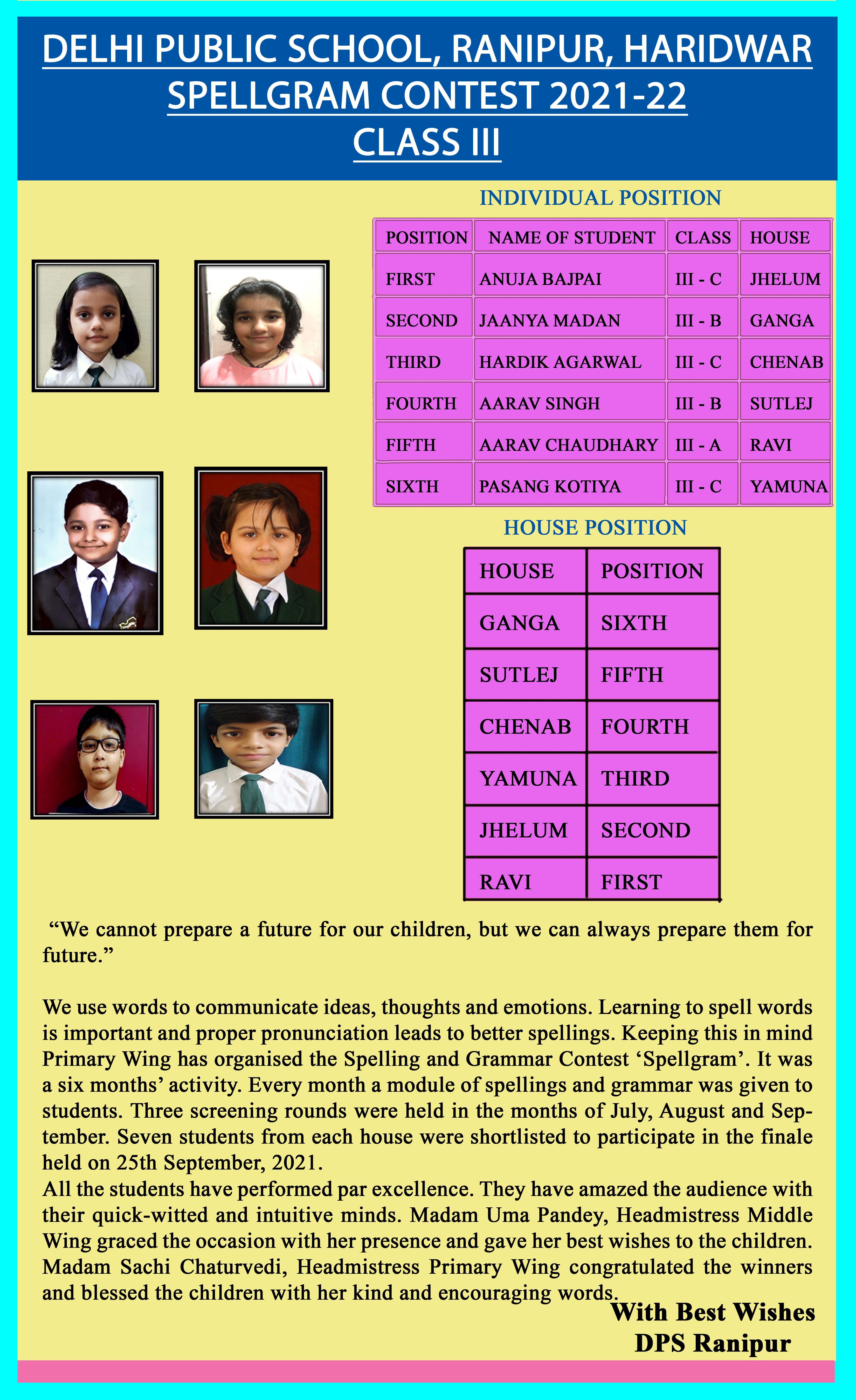 DELHI PUBLIC SCHOOL, RANIPUR, HARIDWAR
SPELLGRAM CONTEST 2021-22
CLASS III

INDIVIDUAL POSITION

| POSITION | NAME OF STUDENT | CLASS | HOUSE |
|---|---|---|---|
| FIRST | ANUJA BAJPAI | III - C | JHELUM |
| SECOND | JAANYA MADAN | III - B | GANGA |
| THIRD | HARDIK AGARWAL | III - C | CHENAB |
| FOURTH | AARAV SINGH | III - B | SUTLEJ |
| FIFTH | AARAV CHAUDHARY | III - A | RAVI |
| SIXTH | PASANG KOTIYA | III - C | YAMUNA |

HOUSE POSITION

| HOUSE | POSITION |
|---|---|
| GANGA | SIXTH |
| SUTLEJ | FIFTH |
| CHENAB | FOURTH |
| YAMUNA | THIRD |
| JHELUM | SECOND |
| RAVI | FIRST |

“We cannot prepare a future for our children, but we can always prepare them for future.”

We use words to communicate ideas, thoughts and emotions. Learning to spell words is important and proper pronunciation leads to better spellings. Keeping this in mind Primary Wing has organised the Spelling and Grammar Contest ‘Spellgram’. It was a six months’ activity. Every month a module of spellings and grammar was given to students. Three screening rounds were held in the months of July, August and September. Seven students from each house were shortlisted to participate in the finale held on 25th September, 2021.
All the students have performed par excellence. They have amazed the audience with their quick-witted and intuitive minds. Madam Uma Pandey, Headmistress Middle Wing graced the occasion with her presence and gave her best wishes to the children. Madam Sachi Chaturvedi, Headmistress Primary Wing congratulated the winners and blessed the children with her kind and encouraging words.

With Best Wishes
DPS Ranipur